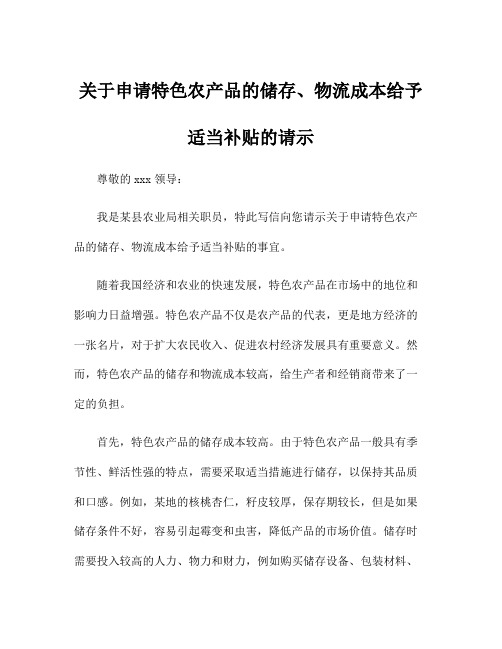 关于申请特色农产品的储存、物流成本给予适当补贴的请示

尊敬的 xxx 领导：

我是某县农业局相关职员，特此写信向您请示关于申请特色农产品的储存、物流成本给予适当补贴的事宜。

随着我国经济和农业的快速发展，特色农产品在市场中的地位和影响力日益增强。特色农产品不仅是农产品的代表，更是地方经济的一张名片，对于扩大农民收入、促进农村经济发展具有重要意义。然而，特色农产品的储存和物流成本较高，给生产者和经销商带来了一定的负担。

首先，特色农产品的储存成本较高。由于特色农产品一般具有季节性、鲜活性强的特点，需要采取适当措施进行储存，以保持其品质和口感。例如，某地的核桃杏仁，籽皮较厚，保存期较长，但是如果储存条件不好，容易引起霉变和虫害，降低产品的市场价值。储存时需要投入较高的人力、物力和财力，例如购买储存设备、包装材料、